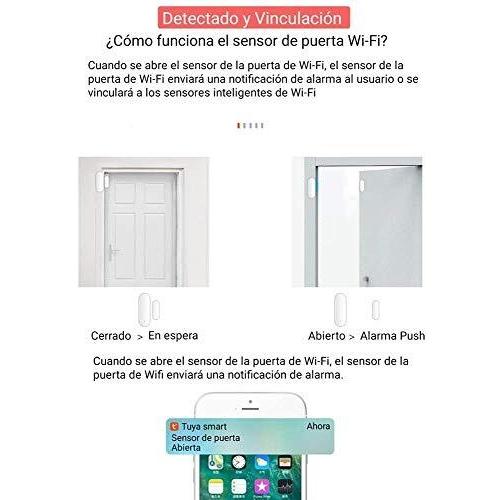 Detectado y Vinculación

¿Cómo funciona el sensor de puerta Wi-Fi?

Cuando se abre el sensor de la puerta de Wi-Fi, el sensor de la puerta de Wi-Fi enviará una notificación de alarma al usuario o se vinculará a los sensores inteligentes de Wi-Fi

Cerrado > En espera

Abierto > Alarma Push

Cuando se abre el sensor de la puerta de Wi-Fi, el sensor de la puerta de Wifi enviará una notificación de alarma.

Tuya smart
Ahora
Sensor de puerta
Abierta